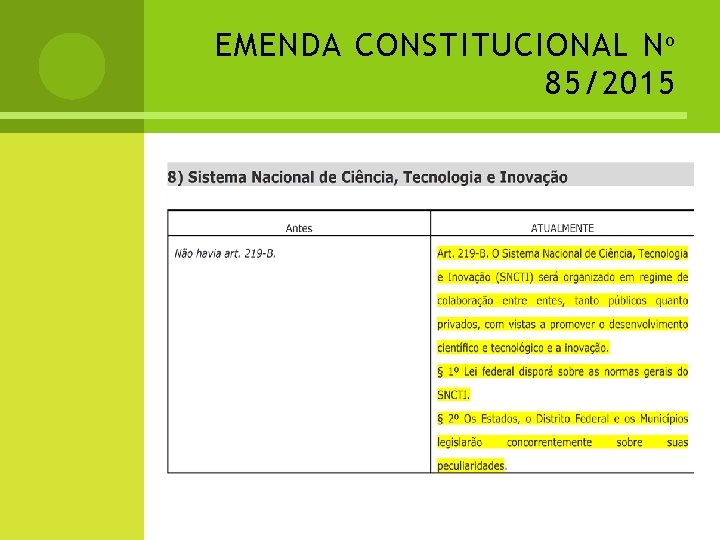 EMENDA CONSTITUCIONAL Nº 85/2015

8) Sistema Nacional de Ciência, Tecnologia e Inovação

| Antes | ATUALMENTE |
|---|---|
| Não havia art. 219-B. | Art. 219-B. O Sistema Nacional de Ciência, Tecnologia e Inovação (SNCTI) será organizado em regime de colaboração entre entes, tanto públicos quanto privados, com vistas a promover o desenvolvimento científico e tecnológico e a inovação. § 1º Lei federal disporá sobre as normas gerais do SNCTI. § 2º Os Estados, o Distrito Federal e os Municípios legislarão concorrentemente sobre suas peculiaridades. |